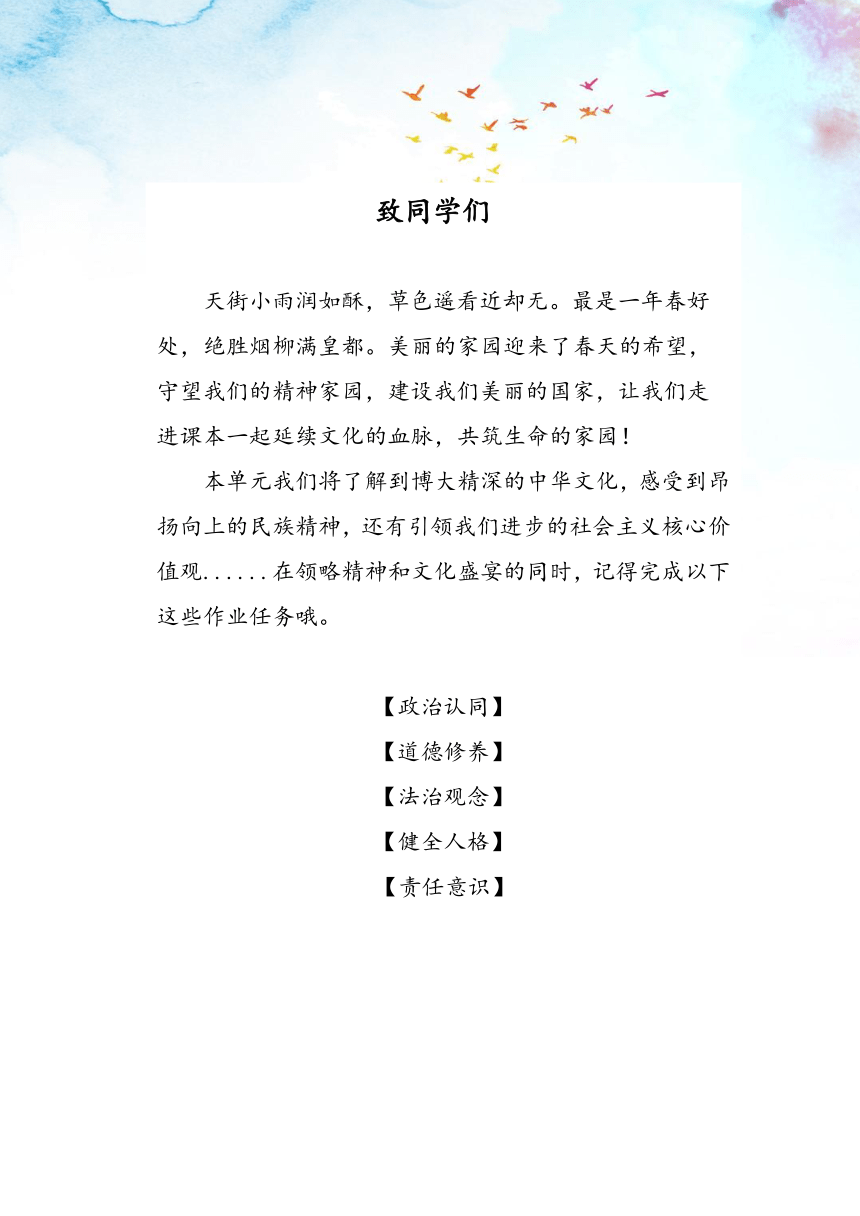 致同学们

天街小雨润如酥，草色遥看近却无。最是一年春好处，绝胜烟柳满皇都。美丽的家园迎来了春天的希望，守望我们的精神家园，建设我们美丽的国家，让我们走进课本一起延续文化的血脉，共筑生命的家园！

本单元我们将了解到博大精深的中华文化，感受到昂扬向上的民族精神，还有引领我们进步的社会主义核心价值观......在领略精神和文化盛宴的同时，记得完成以下这些作业任务哦。

【政治认同】

【道德修养】

【法治观念】

【健全人格】

【责任意识】